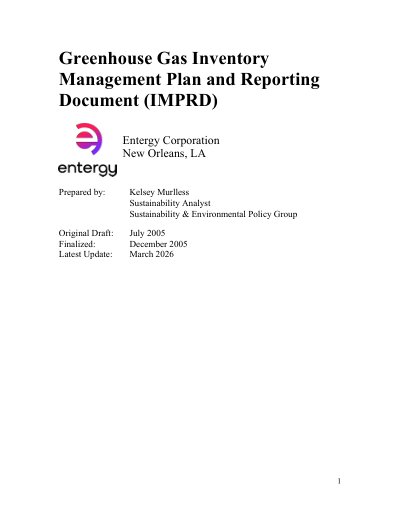 Greenhouse Gas Inventory Management Plan and Reporting Document (IMPRD)

entergy

Entergy Corporation
New Orleans, LA

Prepared by: Kelsey Murlless
Sustainability Analyst
Sustainability & Environmental Policy Group

Original Draft: July 2005
Finalized: December 2005
Latest Update: March 2026

1